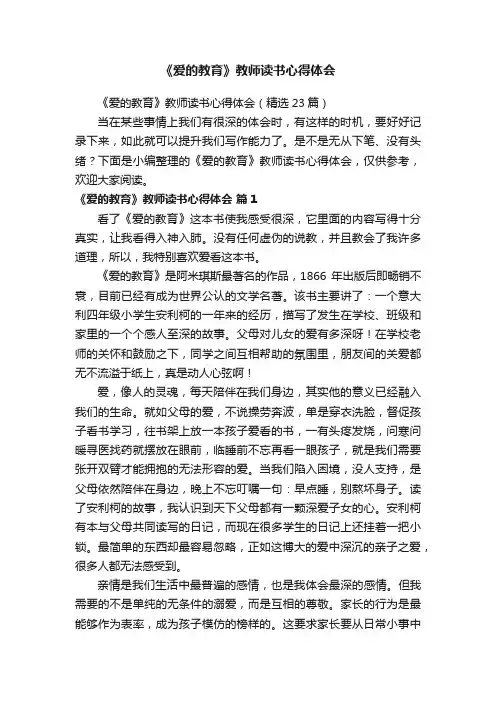 《爱的教育》教师读书心得体会

《爱的教育》教师读书心得体会（精选 23 篇）

当在某些事情上我们有很深的体会时，有这样的时机，要好好记录下来，如此就可以提升我们写作能力了。是不是无从下笔、没有头绪？下面是小编整理的《爱的教育》教师读书心得体会，仅供参考，欢迎大家阅读。

《爱的教育》教师读书心得体会 篇 1

看了《爱的教育》这本书使我感受很深，它里面的内容写得十分真实，让我看得入神入肺。没有任何虚伪的说教，并且教会了我许多道理，所以，我特别喜欢爱看这本书。

《爱的教育》是阿米琪斯最著名的作品，1866 年出版后即畅销不衰，目前已经有成为世界公认的文学名著。该书主要讲了：一个意大利四年级小学生安利柯的一年来的经历，描写了发生在学校、班级和家里的一个个感人至深的故事。父母对儿女的爱有多深呀！在学校老师的关怀和鼓励之下，同学之间互相帮助的氛围里，朋友间的关爱都无不流溢于纸上，真是动人心弦啊！

爱，像人的灵魂，每天陪伴在我们身边，其实他的意义已经融入我们的生命。就如父母的爱，不说操劳奔波，单是穿衣洗脸，督促孩子看书学习，往书架上放一本孩子爱看的书，一有头疼发烧，问寒问暖寻医找药就摆放在眼前，临睡前不忘再看一眼孩子，就是我们需要张开双臂才能拥抱的无法形容的爱。当我们陷入困境，没人支持，是父母依然陪伴在身边，晚上不忘叮嘱一句：早点睡，别熬坏身子。读了安利柯的故事，我认识到天下父母都有一颗深爱子女的心。安利柯有本与父母共同读写的日记，而现在很多学生的日记上还挂着一把小锁。最简单的东西却最容易忽略，正如这博大的爱中深沉的亲子之爱，很多人都无法感受到。

亲情是我们生活中最普遍的感情，也是我体会最深的感情。但我需要的不是单纯的无条件的溺爱，而是互相的尊敬。家长的行为是最能够作为表率，成为孩子模仿的榜样的。这要求家长要从日常小事中